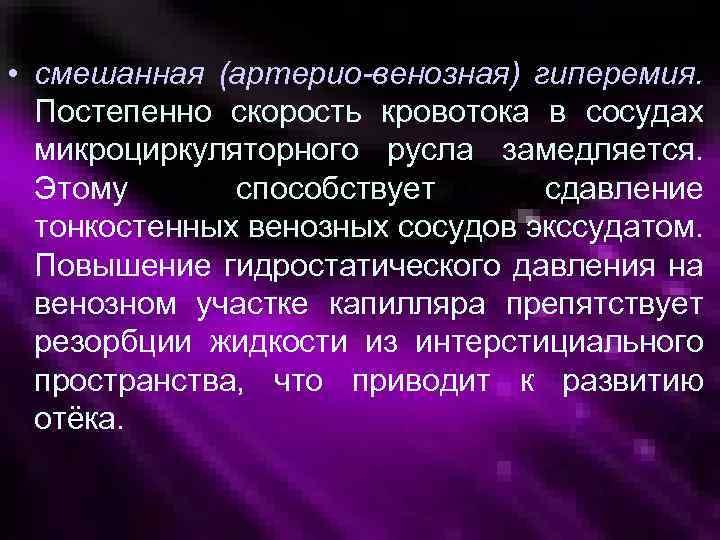 • смешанная (артерио-венозная) гиперемия. Постепенно скорость кровотока в сосудах микроциркуляторного русла замедляется. Этому способствует сдавление тонкостенных венозных сосудов экссудатом. Повышение гидростатического давления на венозном участке капилляра препятствует резорбции жидкости из интерстициального пространства, что приводит к развитию отёка.